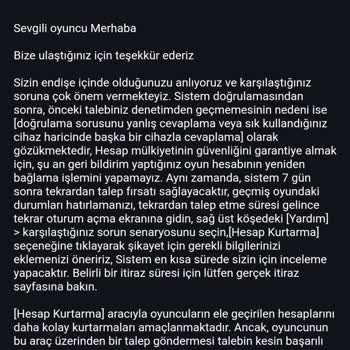 Sevgili oyuncu Merhaba

Bize ulaştığınız için teşekkür ederiz

Sizin endişe içinde olduğunuzu anlıyoruz ve karşılaştığınız soruna çok önem vermekteyiz. Sistem doğrulamasından sonra, önceki talebiniz denetimden geçmemesinin nedeni ise [doğrulama sorusunu yanlış cevaplama veya sık kullandığınız cihaz haricinde başka bir cihazla cevaplama] olarak gözükmektedir, Hesap mülkiyetinin güvenliğini garantiye almak için, şu an geri bildirim yaptığınız oyun hesabının yeniden bağlama işlemini yapamayız. Aynı zamanda, sistem 7 gün sonra tekrardan talep fırsatı sağlayacaktır, geçmiş oyundaki durumları hatırlamanızı, tekrardan talep etme süresi gelince tekrar oturum açma ekranına gidin, sağ üst köşedeki [Yardım] > karşılaştığınız sorun senaryosunu seçin,[Hesap Kurtarma] seçeneğine tıklayarak şikayet için gerekli bilgilerinizi eklemenizi öneririz, Sistem en kısa sürede sizin için inceleme yapacaktır. Belirli bir itiraz süresi için lütfen gerçek itiraz sayfasına bakın.

[Hesap Kurtarma] aracıyla oyuncuların ele geçirilen hesaplarını daha kolay kurtarmaları amaçlanmaktadır. Ancak, oyuncunun bu araç üzerinden bir talep göndermesi talebin kesin başarılı